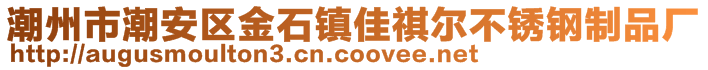 潮州市潮安区金石镇佳祺尔不锈钢制品厂
http://augusmoulton3.cn.coovee.net